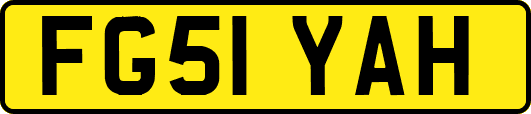 FG51 YAH